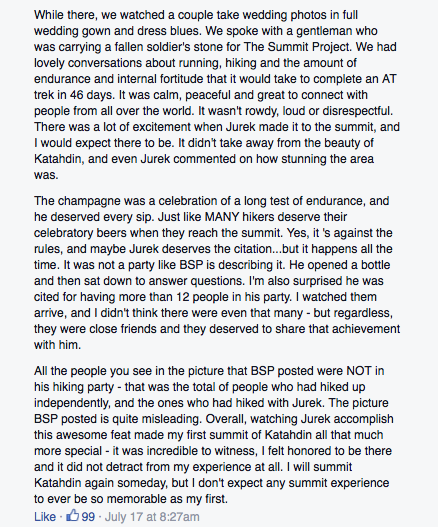 While there, we watched a couple take wedding photos in full wedding gown and dress blues. We spoke with a gentleman who was carrying a fallen soldier's stone for The Summit Project. We had lovely conversations about running, hiking and the amount of endurance and internal fortitude that it would take to complete an AT trek in 46 days. It was calm, peaceful and great to connect with people from all over the world. It wasn't rowdy, loud or disrespectful. There was a lot of excitement when Jurek made it to the summit, and I would expect there to be. It didn't take away from the beauty of Katahdin, and even Jurek commented on how stunning the area was.

The champagne was a celebration of a long test of endurance, and he deserved every sip. Just like MANY hikers deserve their celebratory beers when they reach the summit. Yes, it 's against the rules, and maybe Jurek deserves the citation...but it happens all the time. It was not a party like BSP is describing it. He opened a bottle and then sat down to answer questions. I'm also surprised he was cited for having more than 12 people in his party. I watched them arrive, and I didn't think there were even that many - but regardless, they were close friends and they deserved to share that achievement with him.

All the people you see in the picture that BSP posted were NOT in his hiking party - that was the total of people who had hiked up independently, and the ones who had hiked with Jurek. The picture BSP posted is quite misleading. Overall, watching Jurek accomplish this awesome feat made my first summit of Katahdin all that much more special - it was incredible to witness, I felt honored to be there and it did not detract from my experience at all. I will summit Katahdin again someday, but I don't expect any summit experience to ever be so memorable as my first.

Like · 99 · July 17 at 8:27am